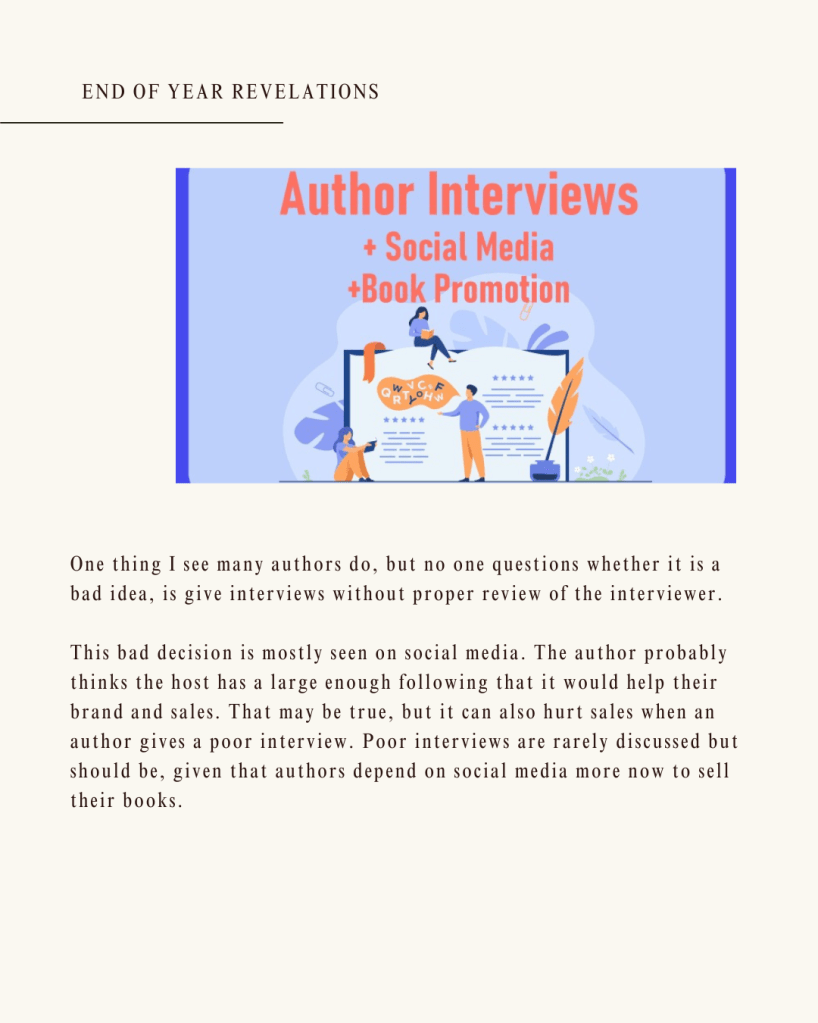 END OF YEAR REVELATIONS

Author Interviews
+ Social Media
+Book Promotion

One thing I see many authors do, but no one questions whether it is a bad idea, is give interviews without proper review of the interviewer.

This bad decision is mostly seen on social media. The author probably thinks the host has a large enough following that it would help their brand and sales. That may be true, but it can also hurt sales when an author gives a poor interview. Poor interviews are rarely discussed but should be, given that authors depend on social media more now to sell their books.